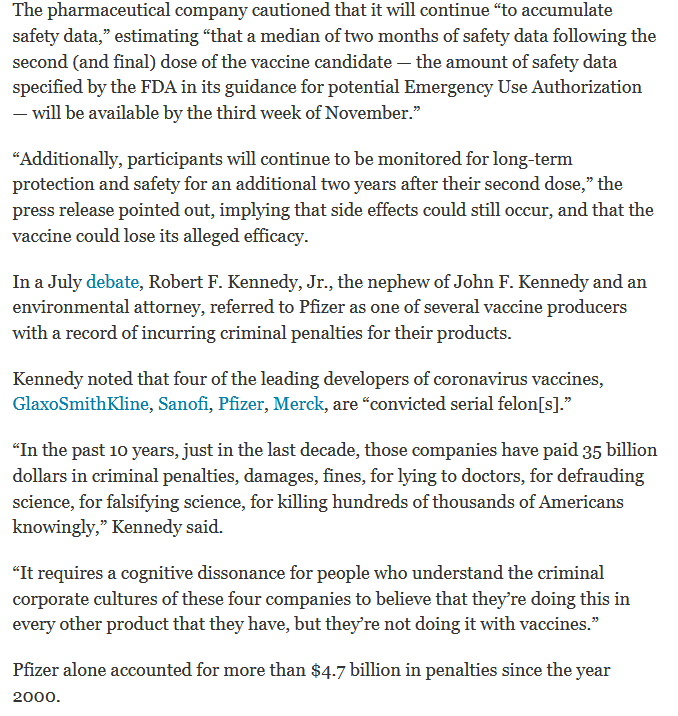 The pharmaceutical company cautioned that it will continue “to accumulate safety data,” estimating “that a median of two months of safety data following the second (and final) dose of the vaccine candidate — the amount of safety data specified by the FDA in its guidance for potential Emergency Use Authorization — will be available by the third week of November.”

“Additionally, participants will continue to be monitored for long-term protection and safety for an additional two years after their second dose,” the press release pointed out, implying that side effects could still occur, and that the vaccine could lose its alleged efficacy.

In a July debate, Robert F. Kennedy, Jr., the nephew of John F. Kennedy and an environmental attorney, referred to Pfizer as one of several vaccine producers with a record of incurring criminal penalties for their products.

Kennedy noted that four of the leading developers of coronavirus vaccines, GlaxoSmithKline, Sanofi, Pfizer, Merck, are “convicted serial felon[s].”

“In the past 10 years, just in the last decade, those companies have paid 35 billion dollars in criminal penalties, damages, fines, for lying to doctors, for defrauding science, for falsifying science, for killing hundreds of thousands of Americans knowingly,” Kennedy said.

“It requires a cognitive dissonance for people who understand the criminal corporate cultures of these four companies to believe that they’re doing this in every other product that they have, but they’re not doing it with vaccines.”

Pfizer alone accounted for more than $4.7 billion in penalties since the year 2000.